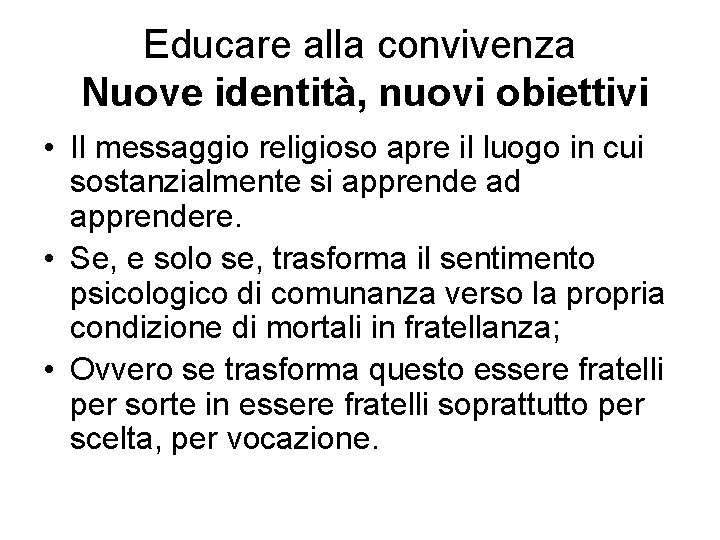 Educare alla convivenza
Nuove identità, nuovi obiettivi

• Il messaggio religioso apre il luogo in cui sostanzialmente si apprende ad apprendere.
• Se, e solo se, trasforma il sentimento psicologico di comunanza verso la propria condizione di mortali in fratellanza;
• Ovvero se trasforma questo essere fratelli per sorte in essere fratelli soprattutto per scelta, per vocazione.